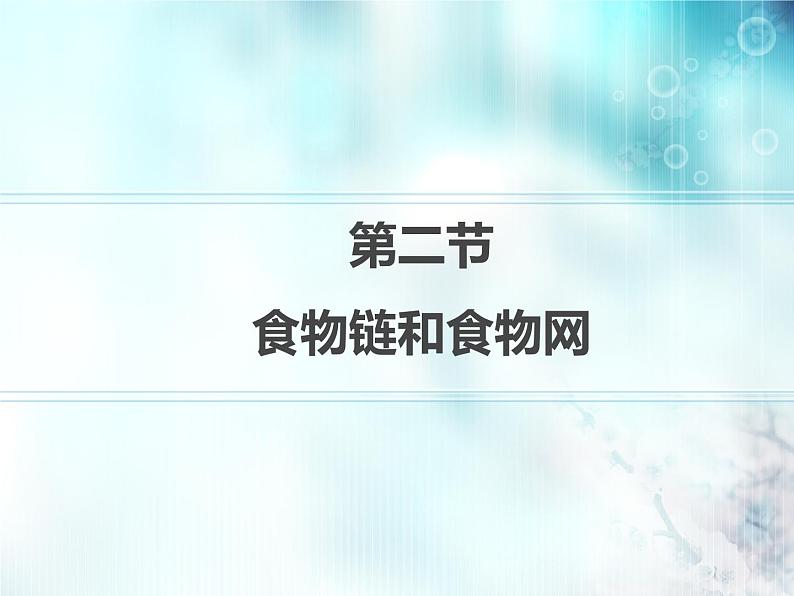 第二节

食物链和食物网